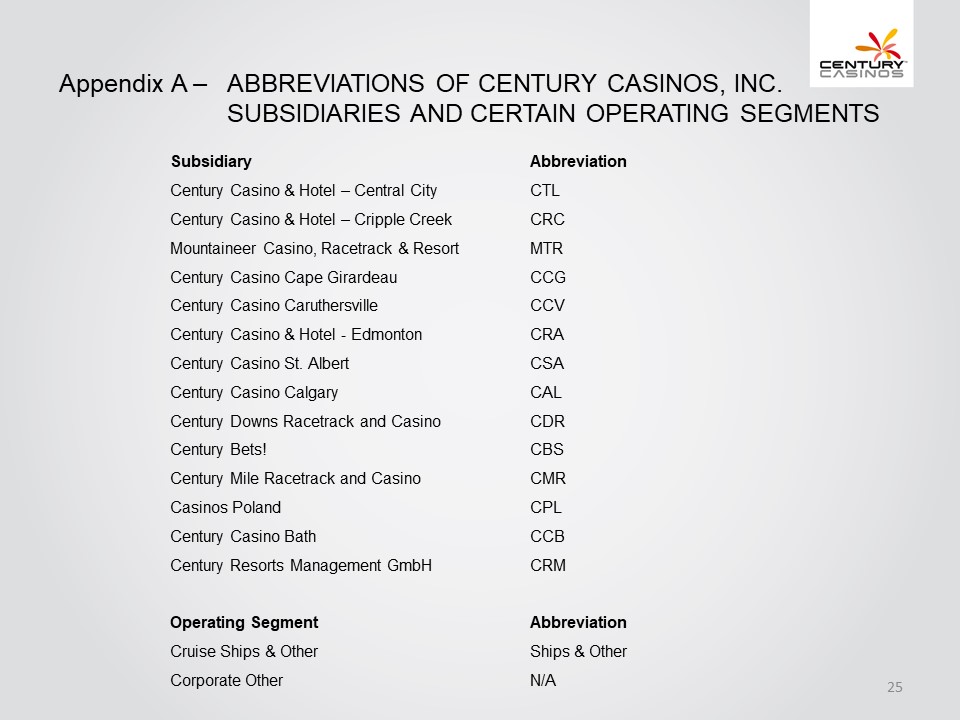 CENTURY CASINOS

Appendix A – ABBREVIATIONS OF CENTURY CASINOS, INC. SUBSIDIARIES AND CERTAIN OPERATING SEGMENTS

| Subsidiary | Abbreviation |
|---|---|
| Century Casino & Hotel – Central City | CTL |
| Century Casino & Hotel – Cripple Creek | CRC |
| Mountaineer Casino, Racetrack & Resort | MTR |
| Century Casino Cape Girardeau | CCG |
| Century Casino Caruthersville | CCV |
| Century Casino & Hotel - Edmonton | CRA |
| Century Casino St. Albert | CSA |
| Century Casino Calgary | CAL |
| Century Downs Racetrack and Casino | CDR |
| Century Bets! | CBS |
| Century Mile Racetrack and Casino | CMR |
| Casinos Poland | CPL |
| Century Casino Bath | CCB |
| Century Resorts Management GmbH | CRM |

| Operating Segment | Abbreviation |
|---|---|
| Cruise Ships & Other | Ships & Other |
| Corporate Other | N/A |

25